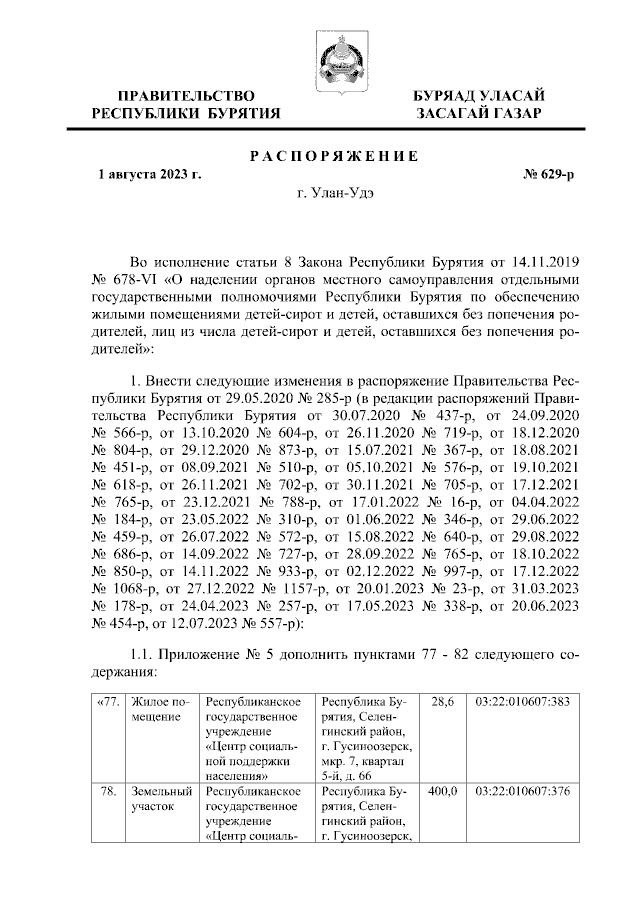 ПРАВИТЕЛЬСТВО РЕСПУБЛИКИ БУРЯТИЯ

БУРЯАД УЛАСАЙ ЗАСАГАЙ ГАЗАР

РАСПОРЯЖЕНИЕ

1 августа 2023 г.

№ 629-р

г. Улан-Удэ

Во исполнение статьи 8 Закона Республики Бурятия от 14.11.2019 № 678-VI «О наделении органов местного самоуправления отдельными государственными полномочиями Республики Бурятия по обеспечению жилыми помещениями детей-сирот и детей, оставшихся без попечения родителей, лиц из числа детей-сирот и детей, оставшихся без попечения родителей»:

1. Внести следующие изменения в распоряжение Правительства Республики Бурятия от 29.05.2020 № 285-р (в редакции распоряжений Правительства Республики Бурятия от 30.07.2020 № 437-р, от 24.09.2020 № 566-р, от 13.10.2020 № 604-р, от 26.11.2020 № 719-р, от 18.12.2020 № 804-р, от 29.12.2020 № 873-р, от 15.07.2021 № 367-р, от 18.08.2021 № 451-р, от 08.09.2021 № 510-р, от 05.10.2021 № 576-р, от 19.10.2021 № 618-р, от 26.11.2021 № 702-р, от 30.11.2021 № 705-р, от 17.12.2021 № 765-р, от 23.12.2021 № 788-р, от 17.01.2022 № 16-р, от 04.04.2022 № 184-р, от 23.05.2022 № 310-р, от 01.06.2022 № 346-р, от 29.06.2022 № 459-р, от 26.07.2022 № 572-р, от 15.08.2022 № 640-р, от 29.08.2022 № 686-р, от 14.09.2022 № 727-р, от 28.09.2022 № 765-р, от 18.10.2022 № 850-р, от 14.11.2022 № 933-р, от 02.12.2022 № 997-р, от 17.12.2022 № 1068-р, от 27.12.2022 № 1157-р, от 20.01.2023 № 23-р, от 31.03.2023 № 178-р, от 24.04.2023 № 257-р, от 17.05.2023 № 338-р, от 20.06.2023 № 454-р, от 12.07.2023 № 557-р):

1.1. Приложение № 5 дополнить пунктами 77 - 82 следующего содержания:

| «77. | Жилое помещение | Республиканское государственное учреждение «Центр социальной поддержки населения» | Республика Бурятия, Селенгинский район, г. Гусиноозерск, мкр. 7, квартал 5-й, д. 66 | 28,6 | 03:22:010607:383 |
|---|---|---|---|---|---|
| 78. | Земельный участок | Республиканское государственное учреждение «Центр социаль- | Республика Бурятия, Селенгинский район, г. Гусиноозерск, | 400,0 | 03:22:010607:376 |